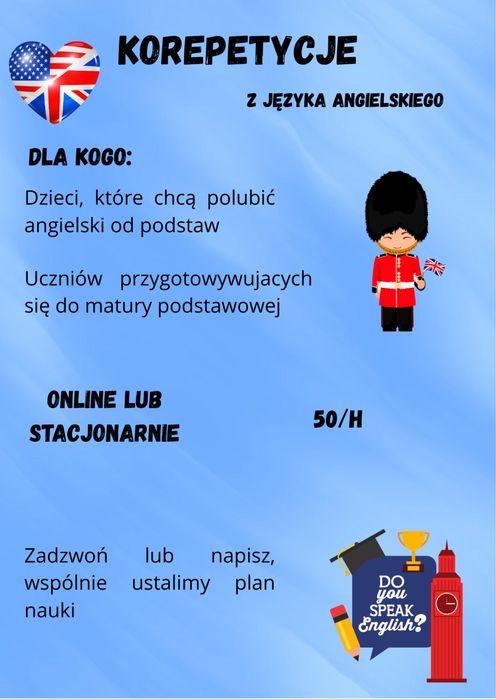 KOREPETYCJE

Z JĘZYKA ANGIELSKIEGO

DLA KOGO:

Dzieci, które chcą polubić angielski od podstaw

Uczniów przygotowywujacych się do matury podstawowej

ONLINE LUB
STACJONARNIE

50/H

Zadzwoń lub napisz, wspólnie ustalimy plan nauki

DO
you
SPEAK
English?